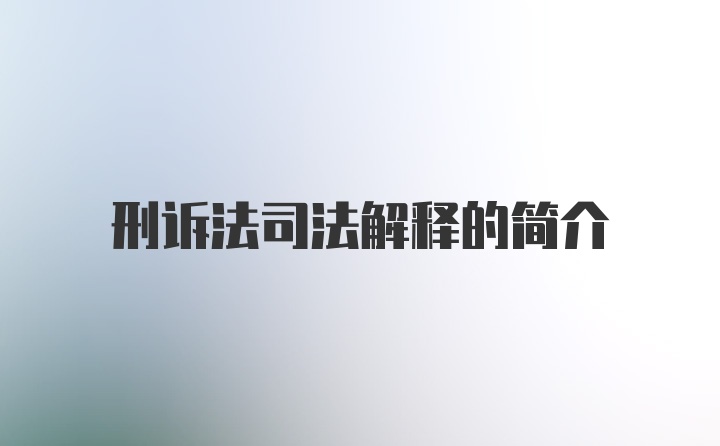 刑诉法司法解释的简介